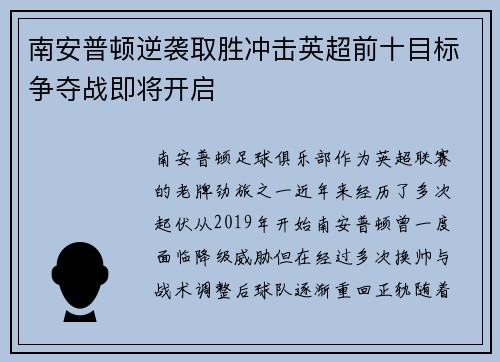 南安普顿逆袭取胜冲击英超前十目标争夺战即将开启

南安普顿足球俱乐部作为英超联赛的老牌劲旅之一近年来经历了多次起伏从2019年开始南安普顿曾一度面临降级威胁但在经过多次换帅与战术调整后球队逐渐重回正轨随着